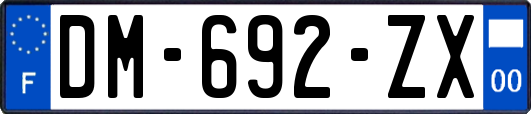 F
DM-692-ZX
00